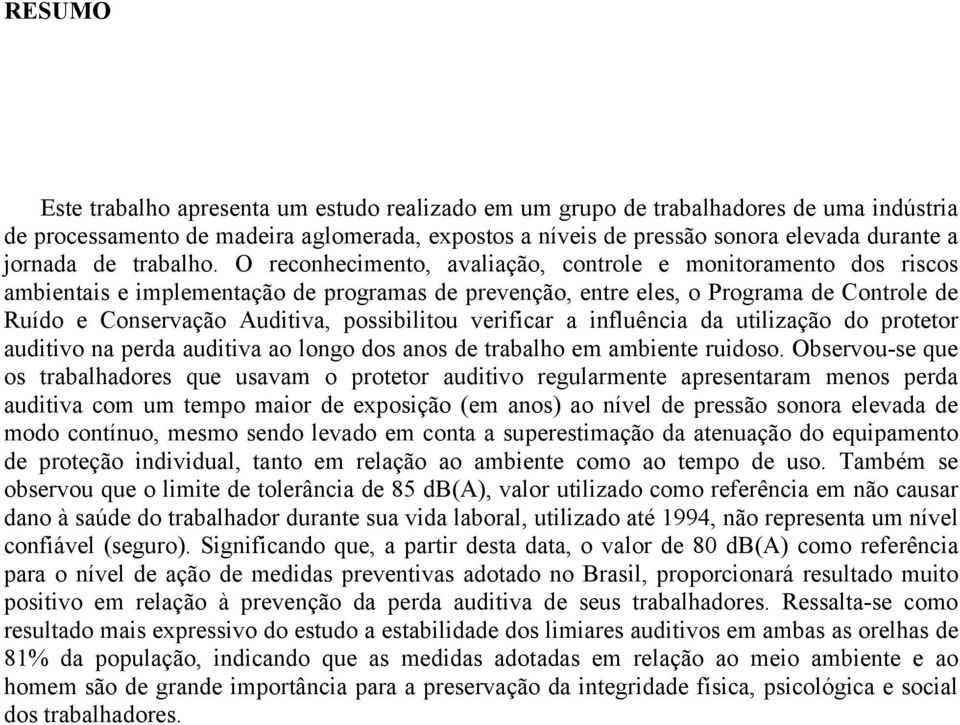 RESUMO

Este trabalho apresenta um estudo realizado em um grupo de trabalhadores de uma indústria de processamento de madeira aglomerada, expostos a níveis de pressão sonora elevada durante a jornada de trabalho. O reconhecimento, avaliação, controle e monitoramento dos riscos ambientais e implementação de programas de prevenção, entre eles, o Programa de Controle de Ruído e Conservação Auditiva, possibilitou verificar a influência da utilização do protetor auditivo na perda auditiva ao longo dos anos de trabalho em ambiente ruidoso. Observou-se que os trabalhadores que usavam o protetor auditivo regularmente apresentaram menos perda auditiva com um tempo maior de exposição (em anos) ao nível de pressão sonora elevada de modo contínuo, mesmo sendo levado em conta a superestimação da atenuação do equipamento de proteção individual, tanto em relação ao ambiente como ao tempo de uso. Também se observou que o limite de tolerância de 85 dB(A), valor utilizado como referência em não causar dano à saúde do trabalhador durante sua vida laboral, utilizado até 1994, não representa um nível confiável (seguro). Significando que, a partir desta data, o valor de 80 dB(A) como referência para o nível de ação de medidas preventivas adotado no Brasil, proporcionará resultado muito positivo em relação à prevenção da perda auditiva de seus trabalhadores. Ressalta-se como resultado mais expressivo do estudo a estabilidade dos limiares auditivos em ambas as orelhas de 81% da população, indicando que as medidas adotadas em relação ao meio ambiente e ao homem são de grande importância para a preservação da integridade física, psicológica e social dos trabalhadores.